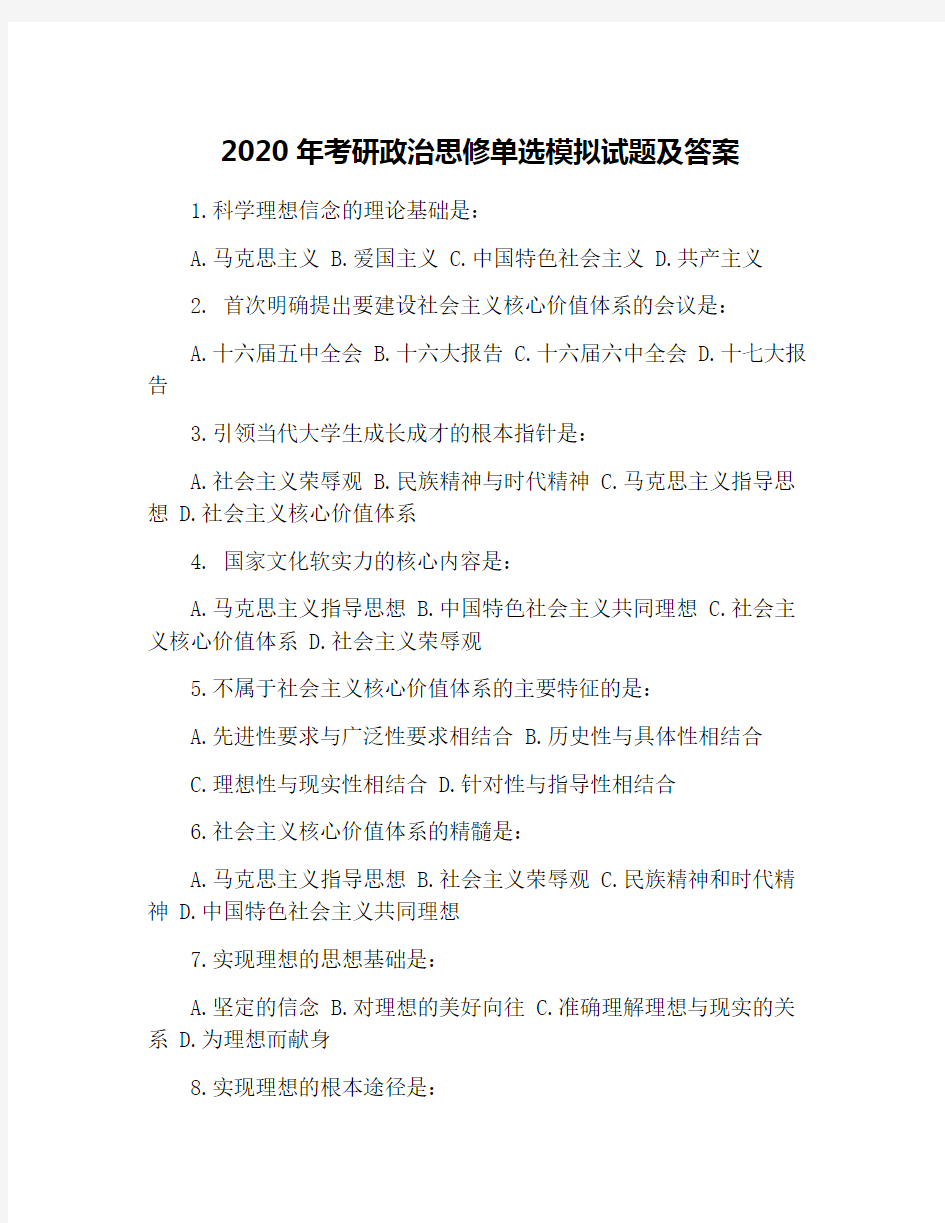 2020年考研政治思修单选模拟试题及答案

1.科学理想信念的理论基础是：

A.马克思主义 B.爱国主义 C.中国特色社会主义 D.共产主义

2. 首次明确提出要建设社会主义核心价值体系的会议是：

A.十六届五中全会 B.十六大报告 C.十六届六中全会 D.十七大报告

3.引领当代大学生成长成才的根本指针是：

A.社会主义荣辱观 B.民族精神与时代精神 C.马克思主义指导思想 D.社会主义核心价值体系

4. 国家文化软实力的核心内容是：

A.马克思主义指导思想 B.中国特色社会主义共同理想 C.社会主义核心价值体系 D.社会主义荣辱观

5.不属于社会主义核心价值体系的主要特征的是：

A.先进性要求与广泛性要求相结合 B.历史性与具体性相结合

C.理想性与现实性相结合 D.针对性与指导性相结合

6.社会主义核心价值体系的精髓是：

A.马克思主义指导思想 B.社会主义荣辱观 C.民族精神和时代精神 D.中国特色社会主义共同理想

7.实现理想的思想基础是：

A.坚定的信念 B.对理想的美好向往 C.准确理解理想与现实的关系 D.为理想而献身

8.实现理想的根本途径是：